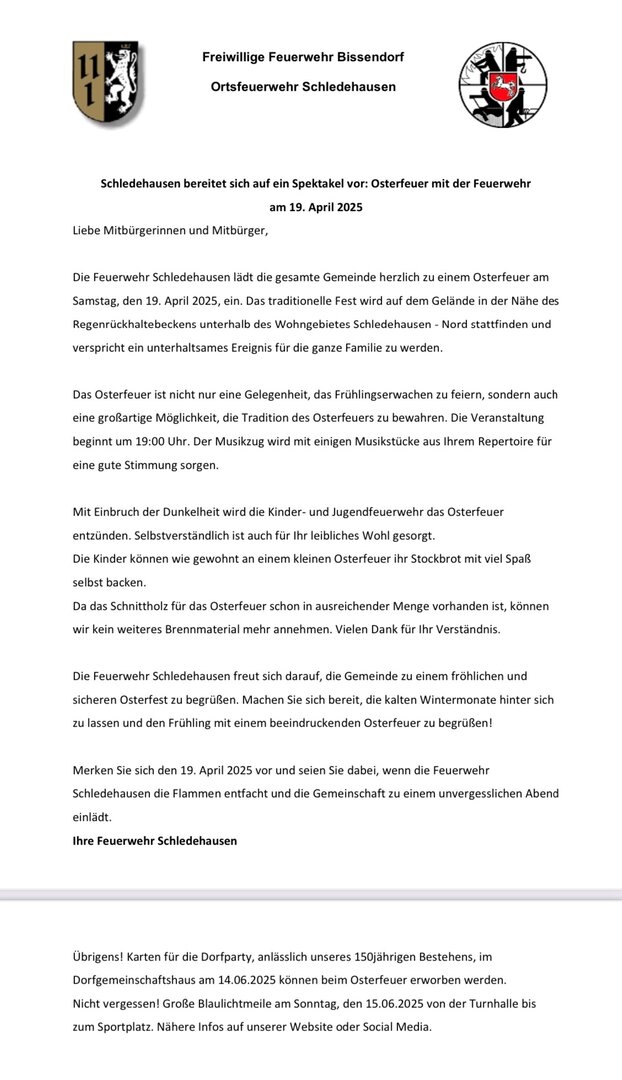 Freiwillige Feuerwehr Bissendorf

Ortsfeuerwehr Schledehausen

Schledehausen bereitet sich auf ein Spektakel vor: Osterfeuer mit der Feuerwehr am 19. April 2025

Liebe Mitbürgerinnen und Mitbürger,

Die Feuerwehr Schledehausen lädt die gesamte Gemeinde herzlich zu einem Osterfeuer am Samstag, den 19. April 2025, ein. Das traditionelle Fest wird auf dem Gelände in der Nähe des Regenrückhaltebeckens unterhalb des Wohngebietes Schledehausen - Nord stattfinden und verspricht ein unterhaltsames Ereignis für die ganze Familie zu werden.

Das Osterfeuer ist nicht nur eine Gelegenheit, das Frühlingserwachen zu feiern, sondern auch eine großartige Möglichkeit, die Tradition des Osterfeuers zu bewahren. Die Veranstaltung beginnt um 19:00 Uhr. Der Musikzug wird mit einigen Musikstücke aus Ihrem Repertoire für eine gute Stimmung sorgen.

Mit Einbruch der Dunkelheit wird die Kinder- und Jugendfeuerwehr das Osterfeuer entzünden. Selbstverständlich ist auch für Ihr leibliches Wohl gesorgt.
Die Kinder können wie gewohnt an einem kleinen Osterfeuer ihr Stockbrot mit viel Spaß selbst backen.
Da das Schnittholz für das Osterfeuer schon in ausreichender Menge vorhanden ist, können wir kein weiteres Brennmaterial mehr annehmen. Vielen Dank für Ihr Verständnis.

Die Feuerwehr Schledehausen freut sich darauf, die Gemeinde zu einem fröhlichen und sicheren Osterfest zu begrüßen. Machen Sie sich bereit, die kalten Wintermonate hinter sich zu lassen und den Frühling mit einem beeindruckenden Osterfeuer zu begrüßen!

Merken Sie sich den 19. April 2025 vor und seien Sie dabei, wenn die Feuerwehr Schledehausen die Flammen entfacht und die Gemeinschaft zu einem unvergesslichen Abend einlädt.
Ihre Feuerwehr Schledehausen

Übrigens! Karten für die Dorfparty, anlässlich unseres 150jährigen Bestehens, im Dorfgemeinschaftshaus am 14.06.2025 können beim Osterfeuer erworben werden.
Nicht vergessen! Große Blaulichtmeile am Sonntag, den 15.06.2025 von der Turnhalle bis zum Sportplatz. Nähere Infos auf unserer Website oder Social Media.